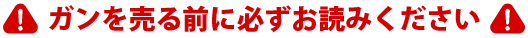 ガンを売る前に必ずお読みください